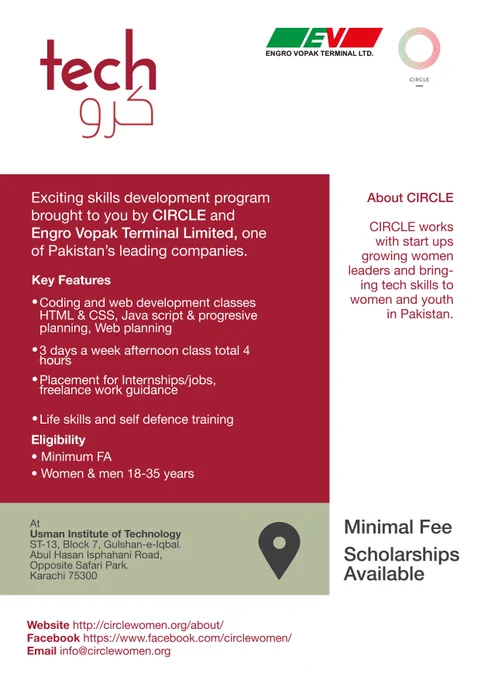 tech
کرو

EV
ENGRO VOPAK TERMINAL LTD.

CIRCLE

Exciting skills development program brought to you by CIRCLE and Engro Vopak Terminal Limited, one of Pakistan's leading companies.

Key Features

• Coding and web development classes HTML & CSS, Java script & progresive planning, Web planning

• 3 days a week afternoon class total 4 hours

• Placement for Internships/jobs, freelance work guidance

• Life skills and self defence training

Eligibility

• Minimum FA

• Women & men 18-35 years

About CIRCLE

CIRCLE works with start ups growing women leaders and bringing tech skills to women and youth in Pakistan.

At
Usman Institute of Technology
ST-13, Block 7, Gulshan-e-Iqbal.
Abul Hasan Isphahani Road,
Opposite Safari Park.
Karachi 75300

Minimal Fee

Scholarships Available

Website http://circlewomen.org/about/
Facebook https://www.facebook.com/circlewomen/
Email info@circlewomen.org